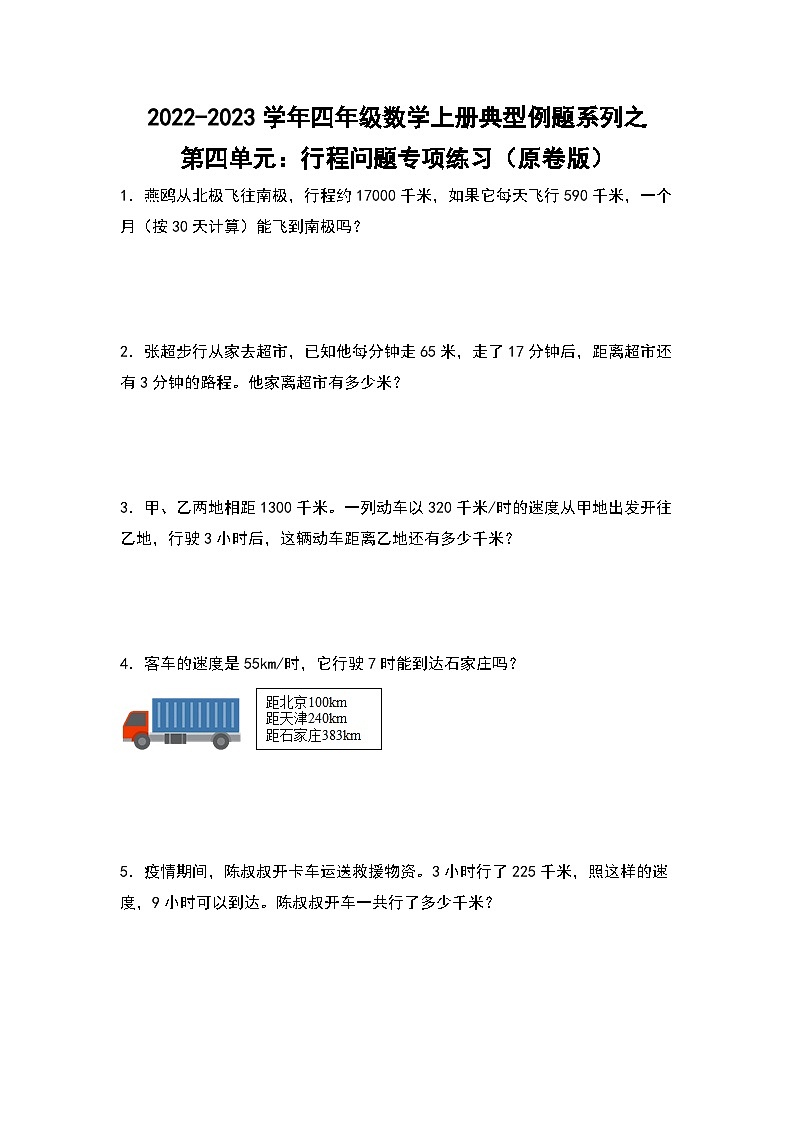 2022-2023 学年四年级数学上册典型例题系列之
第四单元：行程问题专项练习（原卷版）

1．燕鸥从北极飞往南极，行程约 17000 千米，如果它每天飞行 590 千米，一个月（按 30 天计算）能飞到南极吗？

2．张超步行从家去超市，已知他每分钟走 65 米，走了 17 分钟后，距离超市还有 3 分钟的路程。他家离超市有多少米？

3．甲、乙两地相距 1300 千米。一列动车以 320 千米/时的速度从甲地出发开往乙地，行驶 3 小时后，这辆动车距离乙地还有多少千米？

4．客车的速度是 55km/时，它行驶 7 时能到达石家庄吗？

距北京100km
距天津240km
距石家庄383km

5．疫情期间，陈叔叔开卡车运送救援物资。3 小时行了 225 千米，照这样的速度，9 小时可以到达。陈叔叔开车一共行了多少千米？